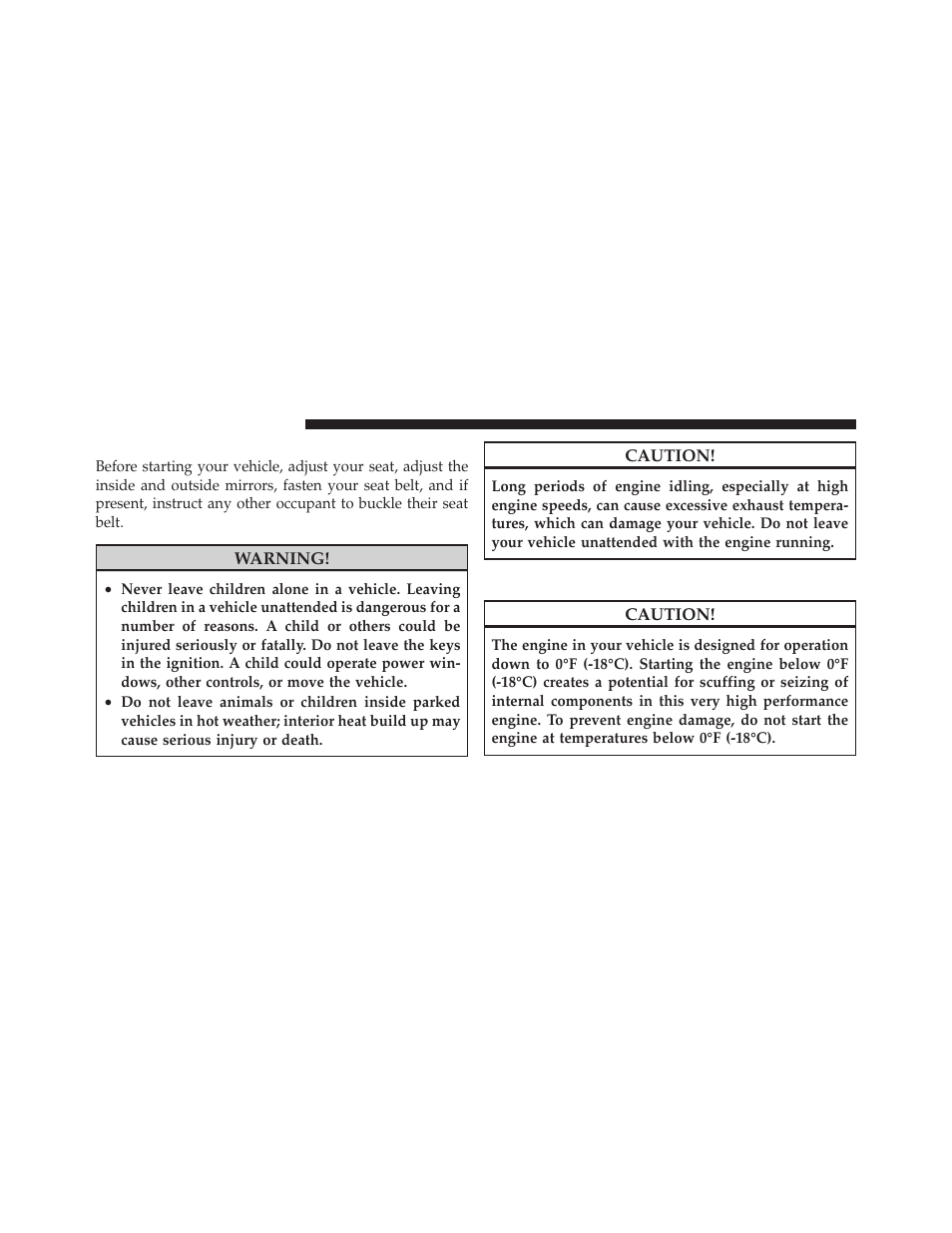 Before starting your vehicle, adjust your seat, adjust the inside and outside mirrors, fasten your seat belt, and if present, instruct any other occupant to buckle their seat belt.

WARNING!

• Never leave children alone in a vehicle. Leaving children in a vehicle unattended is dangerous for a number of reasons. A child or others could be injured seriously or fatally. Do not leave the keys in the ignition. A child could operate power windows, other controls, or move the vehicle.
• Do not leave animals or children inside parked vehicles in hot weather; interior heat build up may cause serious injury or death.

CAUTION!

Long periods of engine idling, especially at high engine speeds, can cause excessive exhaust temperatures, which can damage your vehicle. Do not leave your vehicle unattended with the engine running.

CAUTION!

The engine in your vehicle is designed for operation down to 0°F (-18°C). Starting the engine below 0°F (-18°C) creates a potential for scuffing or seizing of internal components in this very high performance engine. To prevent engine damage, do not start the engine at temperatures below 0°F (-18°C).